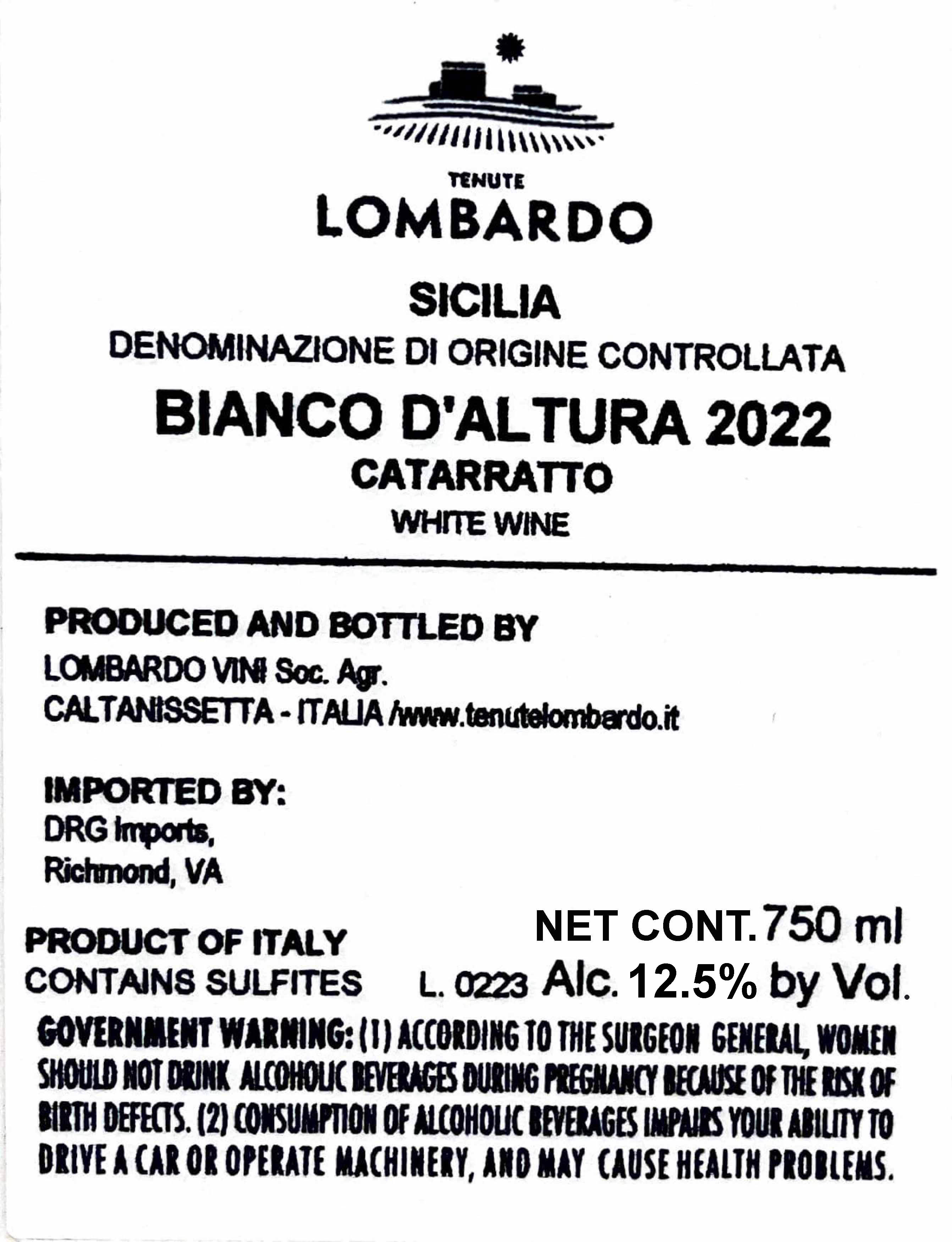 TENUTE
LOMBARDO

SICILIA
DENOMINAZIONE DI ORIGINE CONTROLLATA
BIANCO D'ALTURA 2022
CATARRATTO
WHITE WINE

PRODUCED AND BOTTLED BY
LOMBARDO VINI Soc. Agr.
CALTANISSETTA - ITALIA /www.tenutelombardo.it

IMPORTED BY:
DRG Imports,
Richmond, VA

PRODUCT OF ITALY
CONTAINS SULFITES

NET CONT. 750 ml
L. 0223 Alc. 12.5% by Vol.

GOVERNMENT WARNING: (1) ACCORDING TO THE SURGEON GENERAL, WOMEN SHOULD NOT DRINK ALCOHOLIC BEVERAGES DURING PREGNANCY BECAUSE OF THE RISK OF BIRTH DEFECTS. (2) CONSUMPTION OF ALCOHOLIC BEVERAGES IMPAIRS YOUR ABILITY TO DRIVE A CAR OR OPERATE MACHINERY, AND MAY CAUSE HEALTH PROBLEMS.